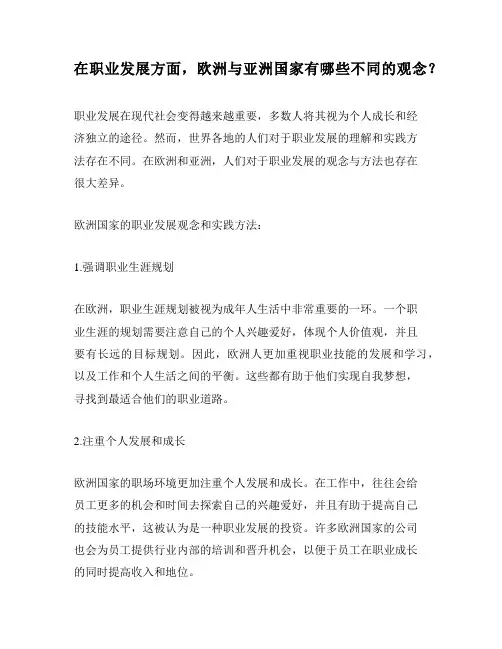 在职业发展方面，欧洲与亚洲国家有哪些不同的观念？

职业发展在现代社会变得越来越重要，多数人将其视为个人成长和经济独立的途径。然而，世界各地的人们对于职业发展的理解和实践方法存在不同。在欧洲和亚洲，人们对于职业发展的观念与方法也存在很大差异。

欧洲国家的职业发展观念和实践方法：

1.强调职业生涯规划

在欧洲，职业生涯规划被视为成年人生活中非常重要的一环。一个职业生涯的规划需要注意自己的个人兴趣爱好，体现个人价值观，并且要有长远的目标规划。因此，欧洲人更加重视职业技能的发展和学习，以及工作和个人生活之间的平衡。这些都有助于他们实现自我梦想，寻找到最适合他们的职业道路。

2.注重个人发展和成长

欧洲国家的职场环境更加注重个人发展和成长。在工作中，往往会给员工更多的机会和时间去探索自己的兴趣爱好，并且有助于提高自己的技能水平，这被认为是一种职业发展的投资。许多欧洲国家的公司也会为员工提供行业内部的培训和晋升机会，以便于员工在职业成长的同时提高收入和地位。